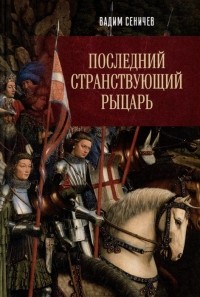 ВАДИМ СЕНИЧЕВ

ПОСЛЕДНИЙ СТРАНСТВУЮЩИЙ РЫЦАРЬ